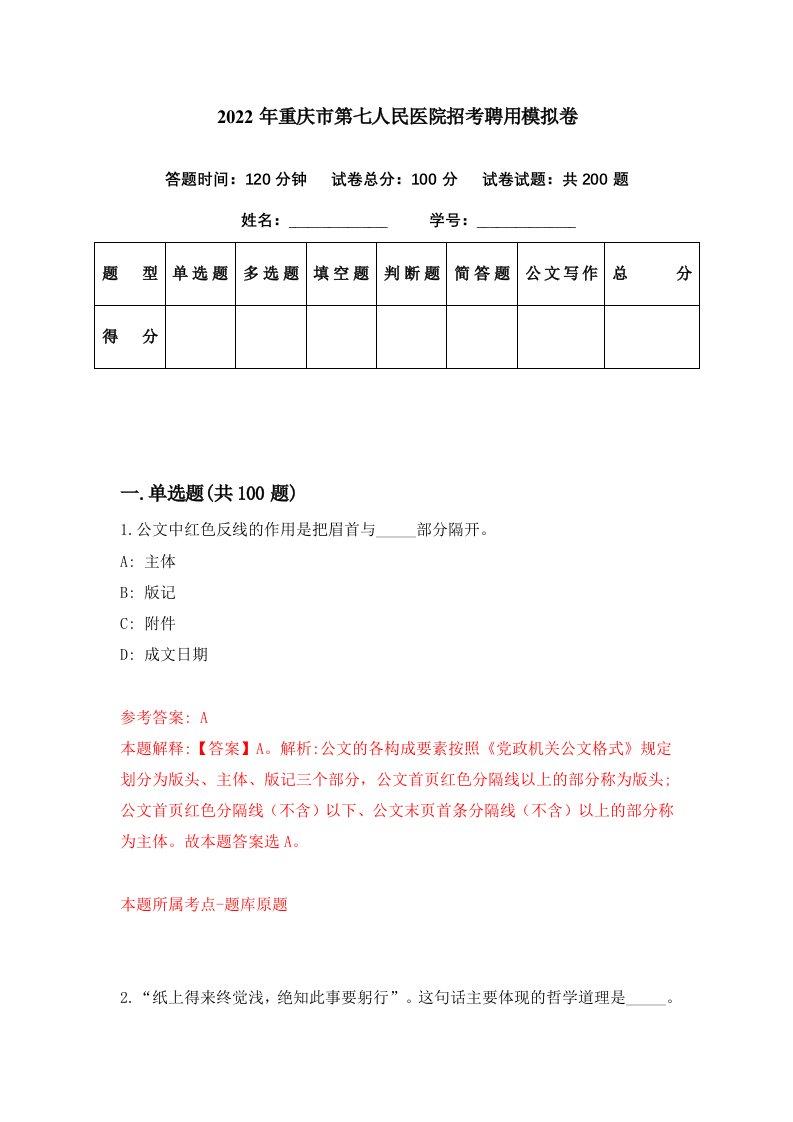 2022年重庆市第七人民医院招考聘用模拟卷

答题时间：120分钟　试卷总分：100分　试卷试题：共200题

姓名：____________　学号：____________

| 题　型 | 单选题 | 多选题 | 填空题 | 判断题 | 简答题 | 公文写作 | 总　分 |
|---|---|---|---|---|---|---|---|
| 得　分 | | | | | | | |

一.单选题(共100题)

1.公文中红色反线的作用是把眉首与_____部分隔开。

A: 主体

B: 版记

C: 附件

D: 成文日期

参考答案: A

本题解释:【答案】A。解析:公文的各构成要素按照《党政机关公文格式》规定划分为版头、主体、版记三个部分，公文首页红色分隔线以上的部分称为版头;公文首页红色分隔线（不含）以下、公文末页首条分隔线（不含）以上的部分称为主体。故本题答案选A。

本题所属考点-题库原题

2.“纸上得来终觉浅，绝知此事要躬行”。这句话主要体现的哲学道理是_____。